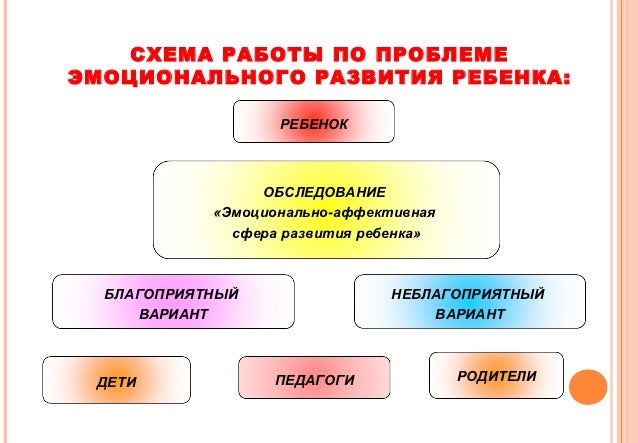 СХЕМА РАБОТЫ ПО ПРОБЛЕМЕ ЭМОЦИОНАЛЬНОГО РАЗВИТИЯ РЕБЕНКА:

РЕБЕНОК

ОБСЛЕДОВАНИЕ
«Эмоционально-аффективная сфера развития ребенка»

БЛАГОПРИЯТНЫЙ ВАРИАНТ

НЕБЛАГОПРИЯТНЫЙ ВАРИАНТ

ДЕТИ

ПЕДАГОГИ

РОДИТЕЛИ